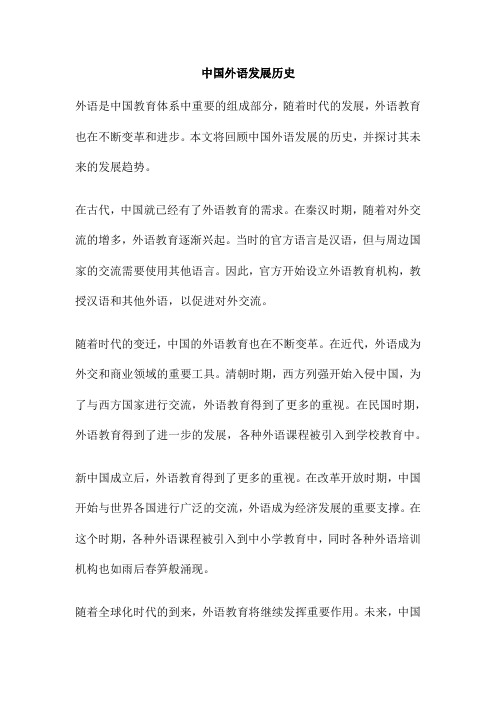 中国外语发展历史

外语是中国教育体系中重要的组成部分，随着时代的发展，外语教育也在不断变革和进步。本文将回顾中国外语发展的历史，并探讨其未来的发展趋势。

在古代，中国就已经有了外语教育的需求。在秦汉时期，随着对外交流的增多，外语教育逐渐兴起。当时的官方语言是汉语，但与周边国家的交流需要使用其他语言。因此，官方开始设立外语教育机构，教授汉语和其他外语，以促进对外交流。

随着时代的变迁，中国的外语教育也在不断变革。在近代，外语成为外交和商业领域的重要工具。清朝时期，西方列强开始入侵中国，为了与西方国家进行交流，外语教育得到了更多的重视。在民国时期，外语教育得到了进一步的发展，各种外语课程被引入到学校教育中。

新中国成立后，外语教育得到了更多的重视。在改革开放时期，中国开始与世界各国进行广泛的交流，外语成为经济发展的重要支撑。在这个时期，各种外语课程被引入到中小学教育中，同时各种外语培训机构也如雨后春笋般涌现。

随着全球化时代的到来，外语教育将继续发挥重要作用。未来，中国